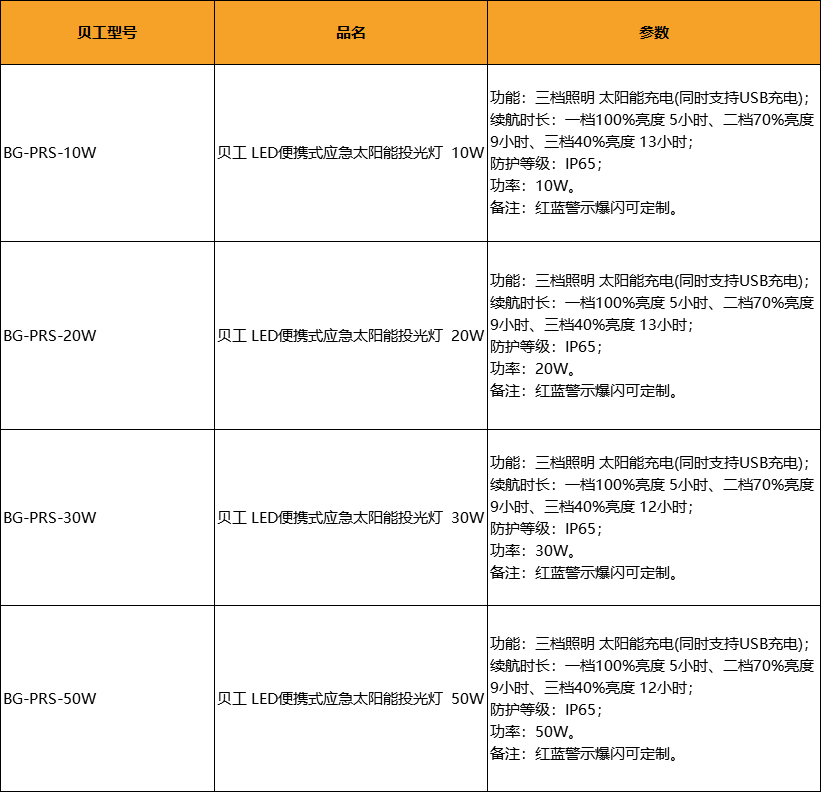 | 贝工型号 | 品名 | 参数 |
|---|---|---|
| BG-PRS-10W | 贝工 LED便携式应急太阳能投光灯 10W | 功能：三档照明 太阳能充电(同时支持USB充电)；续航时长：一档100%亮度 5小时、二档70%亮度 9小时、三档40%亮度 13小时；防护等级：IP65；功率：10W。备注：红蓝警示爆闪可定制。 |
| BG-PRS-20W | 贝工 LED便携式应急太阳能投光灯 20W | 功能：三档照明 太阳能充电(同时支持USB充电)；续航时长：一档100%亮度 5小时、二档70%亮度 9小时、三档40%亮度 13小时；防护等级：IP65；功率：20W。备注：红蓝警示爆闪可定制。 |
| BG-PRS-30W | 贝工 LED便携式应急太阳能投光灯 30W | 功能：三档照明 太阳能充电(同时支持USB充电)；续航时长：一档100%亮度 5小时、二档70%亮度 9小时、三档40%亮度 12小时；防护等级：IP65；功率：30W。备注：红蓝警示爆闪可定制。 |
| BG-PRS-50W | 贝工 LED便携式应急太阳能投光灯 50W | 功能：三档照明 太阳能充电(同时支持USB充电)；续航时长：一档100%亮度 5小时、二档70%亮度 9小时、三档40%亮度 12小时；防护等级：IP65；功率：50W。备注：红蓝警示爆闪可定制。 |